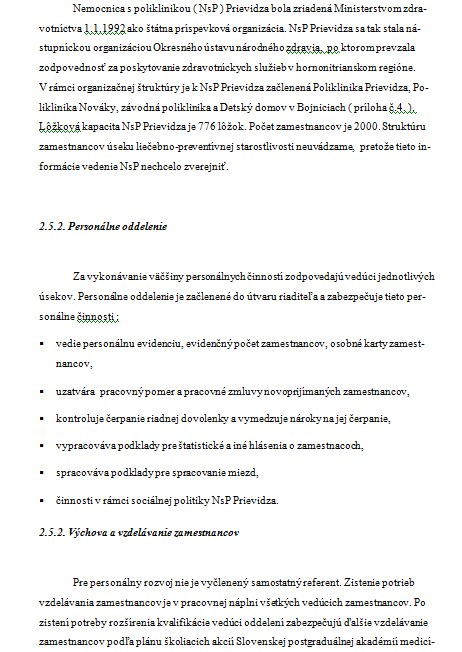 Nemocnica s poliklinikou ( NsP ) Prievidza bola zriadená Ministerstvom zdravotníctva 1.1.1992 ako štátna príspevková organizácia. NsP Prievidza sa tak stala nástupníckou organizáciou Okresného ústavu národného zdravia, po ktorom prevzala zodpovednosť za poskytovanie zdravotníckych služieb v hornonitrianskom regióne. V rámci organizačnej štruktúry je k NsP Prievidza začlenená Poliklinika Prievidza, Poliklinika Nováky, závodná poliklinika a Detský domov v Bojniciach ( príloha č.4 ). Lôžková kapacita NsP Prievidza je 776 lôžok. Počet zamestnancov je 2000. Štruktúru zamestnancov úseku liečebno-preventívnej starostlivosti neuvádzame, pretože tieto informácie vedenie NsP nechcelo zverejniť.

2.5.2. Personálne oddelenie

Za vykonávanie väčšiny personálnych činností zodpovedajú vedúci jednotlivých úsekov. Personálne oddelenie je začlenené do útvaru riaditeľa a zabezpečuje tieto personálne činnosti :

▪ vedie personálnu evidenciu, evidenčný počet zamestnancov, osobné karty zamestnancov,

▪ uzatvára pracovný pomer a pracovné zmluvy novoprijímaných zamestnancov,

▪ kontroluje čerpanie riadnej dovolenky a vymedzuje nároky na jej čerpanie,

▪ vypracováva podklady pre štatistické a iné hlásenia o zamestnacoch,

▪ spracováva podklady pre spracovanie miezd,

▪ činnosti v rámci sociálnej politiky NsP Prievidza.

2.5.2. Výchova a vzdelávanie zamestnancov

Pre personálny rozvoj nie je vyčlenený samostatný referent. Zistenie potrieb vzdelávania zamestnancov je v pracovnej náplni všetkých vedúcich zamestnancov. Po zistení potreby rozšírenia kvalifikácie vedúci oddelení zabezpečujú ďalšie vzdelávanie zamestnancov podľa plánu školiacich akcií Slovenskej postgraduálnej akadémii medici-